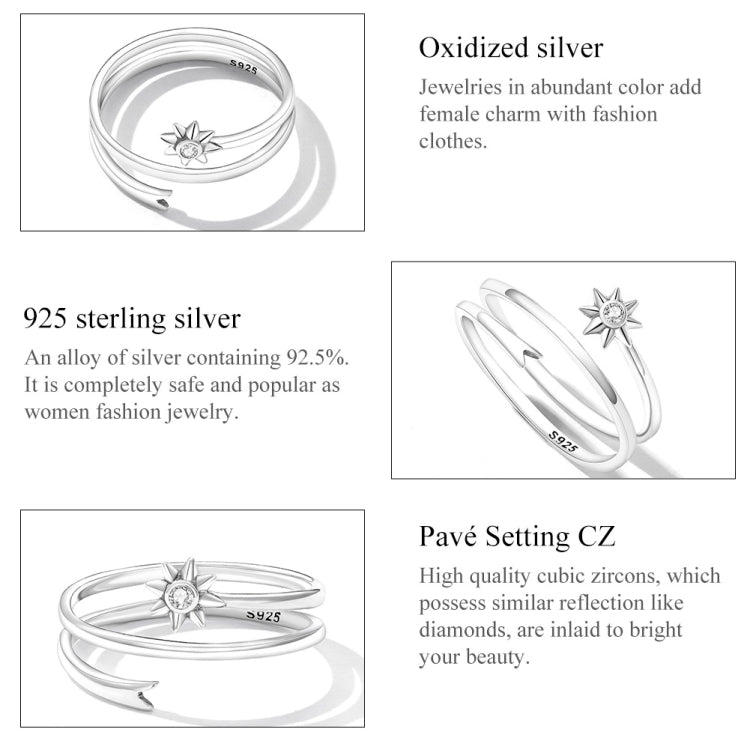 S925

Oxidized silver

Jewelries in abundant color add female charm with fashion clothes.

925 sterling silver

An alloy of silver containing 92.5%. It is completely safe and popular as women fashion jewelry.

S925

S925

Pavé Setting CZ

High quality cubic zircons, which possess similar reflection like diamonds, are inlaid to bright your beauty.